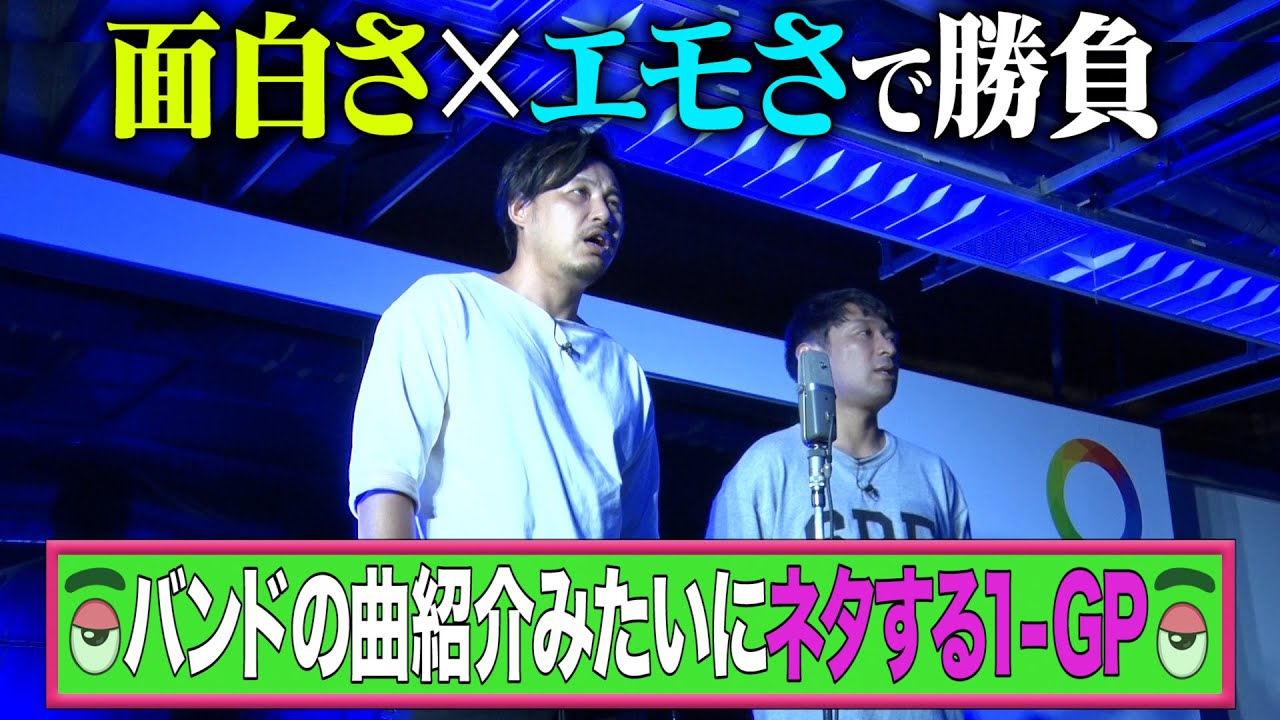 面白さ×エモさで勝負

バンドの曲紹介みたいにネタする1-GP